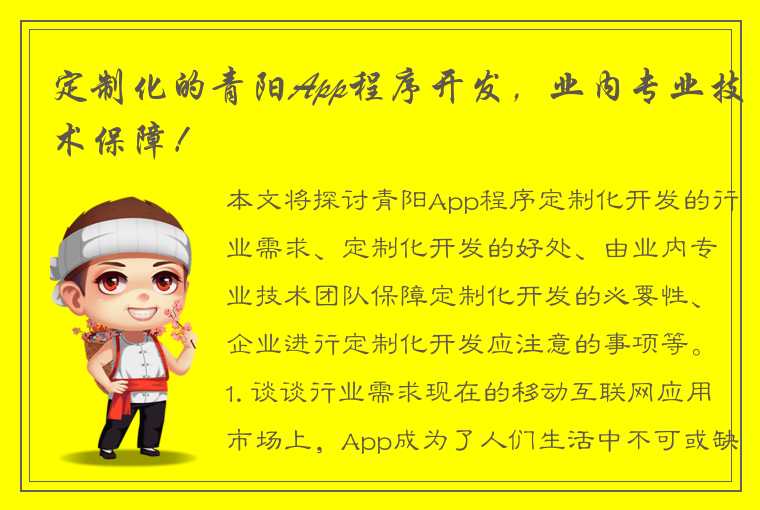 定制化的青阳App程序开发，业内专业技术保障！

本文将探讨青阳App程序定制化开发的行业需求、定制化开发的好处、由业内专业技术团队保障定制化开发的必要性、企业进行定制化开发应注意的事项等。

1. 谈谈行业需求现在的移动互联网应用市场上，App成为了人们生活中不可或缺